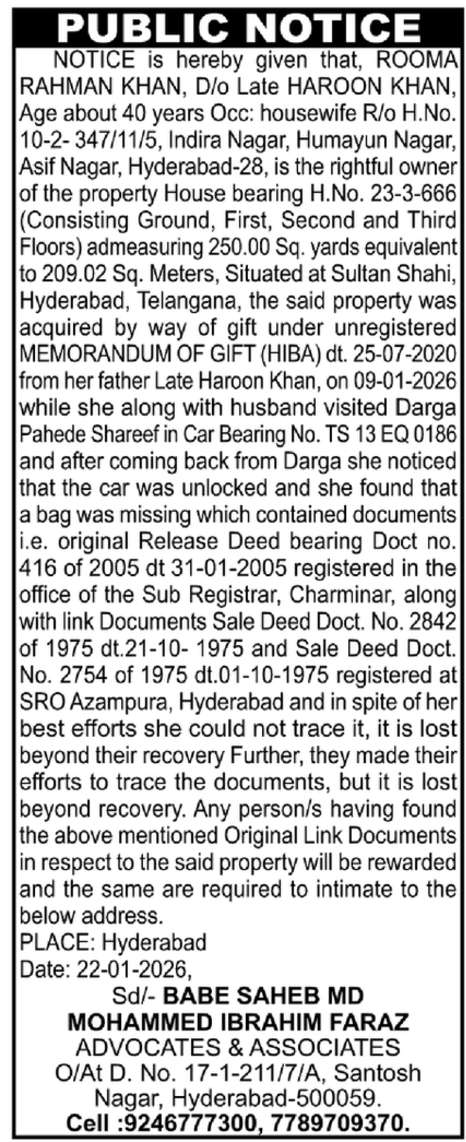 PUBLIC NOTICE

NOTICE is hereby given that, ROOMA RAHMAN KHAN, D/o Late HAROON KHAN, Age about 40 years Occ: housewife R/o H.No. 10-2- 347/11/5, Indira Nagar, Humayun Nagar, Asif Nagar, Hyderabad-28, is the rightful owner of the property House bearing H.No. 23-3-666 (Consisting Ground, First, Second and Third Floors) admeasuring 250.00 Sq. yards equivalent to 209.02 Sq. Meters, Situated at Sultan Shahi, Hyderabad, Telangana, the said property was acquired by way of gift under unregistered MEMORANDUM OF GIFT (HIBA) dt. 25-07-2020 from her father Late Haroon Khan, on 09-01-2026 while she along with husband visited Darga Pahede Shareef in Car Bearing No. TS 13 EQ 0186 and after coming back from Darga she noticed that the car was unlocked and she found that a bag was missing which contained documents i.e. original Release Deed bearing Doct no. 416 of 2005 dt 31-01-2005 registered in the office of the Sub Registrar, Charminar, along with link Documents Sale Deed Doct. No. 2842 of 1975 dt.21-10- 1975 and Sale Deed Doct. No. 2754 of 1975 dt.01-10-1975 registered at SRO Azampura, Hyderabad and in spite of her best efforts she could not trace it, it is lost beyond their recovery Further, they made their efforts to trace the documents, but it is lost beyond recovery. Any person/s having found the above mentioned Original Link Documents in respect to the said property will be rewarded and the same are required to intimate to the below address.

PLACE: Hyderabad
Date: 22-01-2026,

Sd/- BABE SAHEB MD
MOHAMMED IBRAHIM FARAZ
ADVOCATES & ASSOCIATES
O/At D. No. 17-1-211/7/A, Santosh Nagar, Hyderabad-500059.
Cell :9246777300, 7789709370.